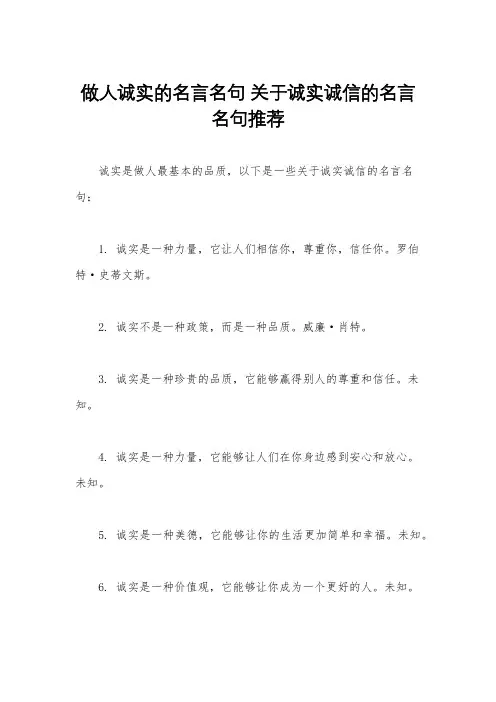 做人诚实的名言名句 关于诚实诚信的名言名句推荐

诚实是做人最基本的品质，以下是一些关于诚实诚信的名言名句：

1. 诚实是一种力量，它让人们相信你，尊重你，信任你。罗伯特·史蒂文斯。

2. 诚实不是一种政策，而是一种品质。威廉·肖特。

3. 诚实是一种珍贵的品质，它能够赢得别人的尊重和信任。未知。

4. 诚实是一种力量，它能够让人们在你身边感到安心和放心。未知。

5. 诚实是一种美德，它能够让你的生活更加简单和幸福。未知。

6. 诚实是一种价值观，它能够让你成为一个更好的人。未知。